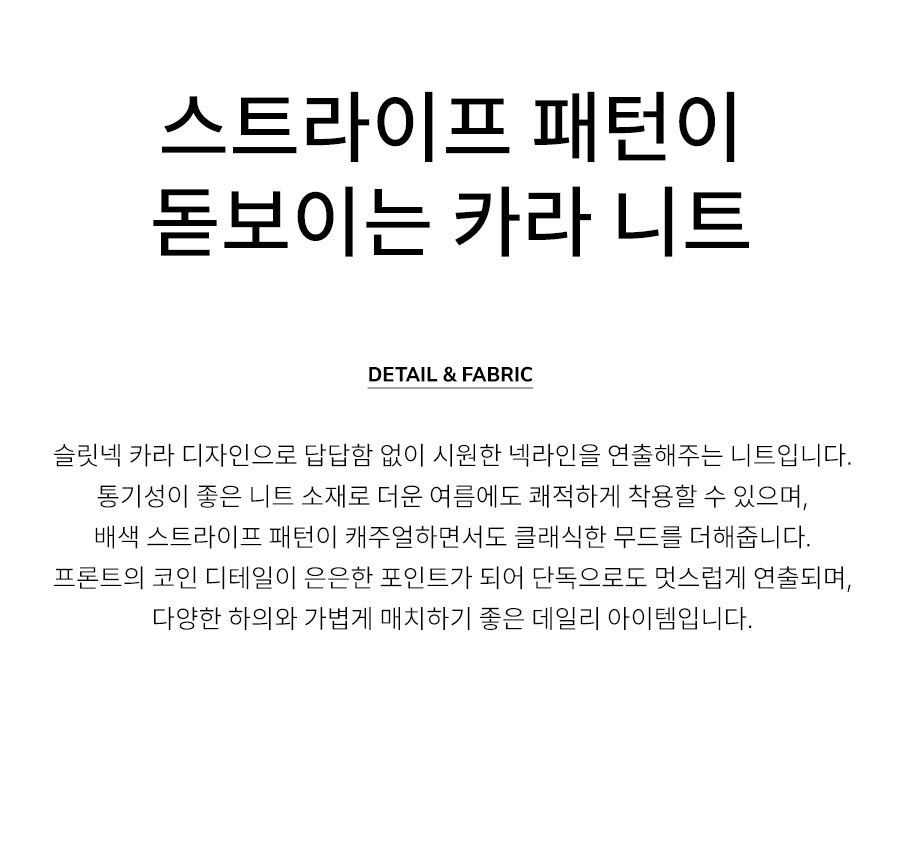 스트라이프 패턴이
돋보이는 카라 니트

DETAIL & FABRIC

슬릿넥 카라 디자인으로 답답함 없이 시원한 넥라인을 연출해주는 니트입니다.
통기성이 좋은 니트 소재로 더운 여름에도 쾌적하게 착용할 수 있으며,
배색 스트라이프 패턴이 캐주얼하면서도 클래식한 무드를 더해줍니다.
프론트의 코인 디테일이 은은한 포인트가 되어 단독으로도 멋스럽게 연출되며,
다양한 하의와 가볍게 매치하기 좋은 데일리 아이템입니다.